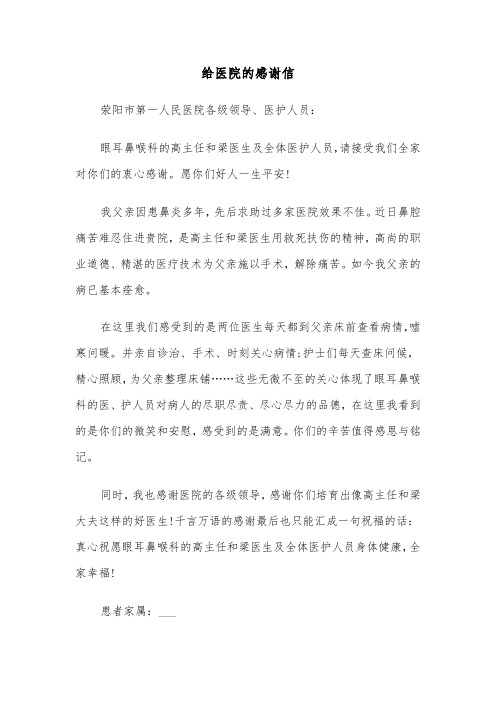 给医院的感谢信

荥阳市第一人民医院各级领导、医护人员：

眼耳鼻喉科的高主任和梁医生及全体医护人员，请接受我们全家对你们的衷心感谢。愿你们好人一生平安！

我父亲因患鼻炎多年，先后求助过多家医院效果不佳。近日鼻腔痛苦难忍住进贵院，是高主任和梁医生用救死扶伤的精神，高尚的职业道德、精湛的医疗技术为父亲施以手术，解除痛苦。如今我父亲的病已基本痊愈。

在这里我们感受到的是两位医生每天都到父亲床前查看病情，嘘寒问暖。并亲自诊治、手术、时刻关心病情；护士们每天查床问候，精心照顾，为父亲整理床铺……这些无微不至的关心体现了眼耳鼻喉科的医、护人员对病人的尽职尽责、尽心尽力的品德，在这里我看到的是你们的微笑和安慰，感受到的是满意。你们的辛苦值得感恩与铭记。

同时，我也感谢医院的各级领导，感谢你们培育出像高主任和梁大夫这样的好医生！千言万语的感谢最后也只能汇成一句祝福的话：真心祝愿眼耳鼻喉科的高主任和梁医生及全体医护人员身体健康，全家幸福！

患者家属：___